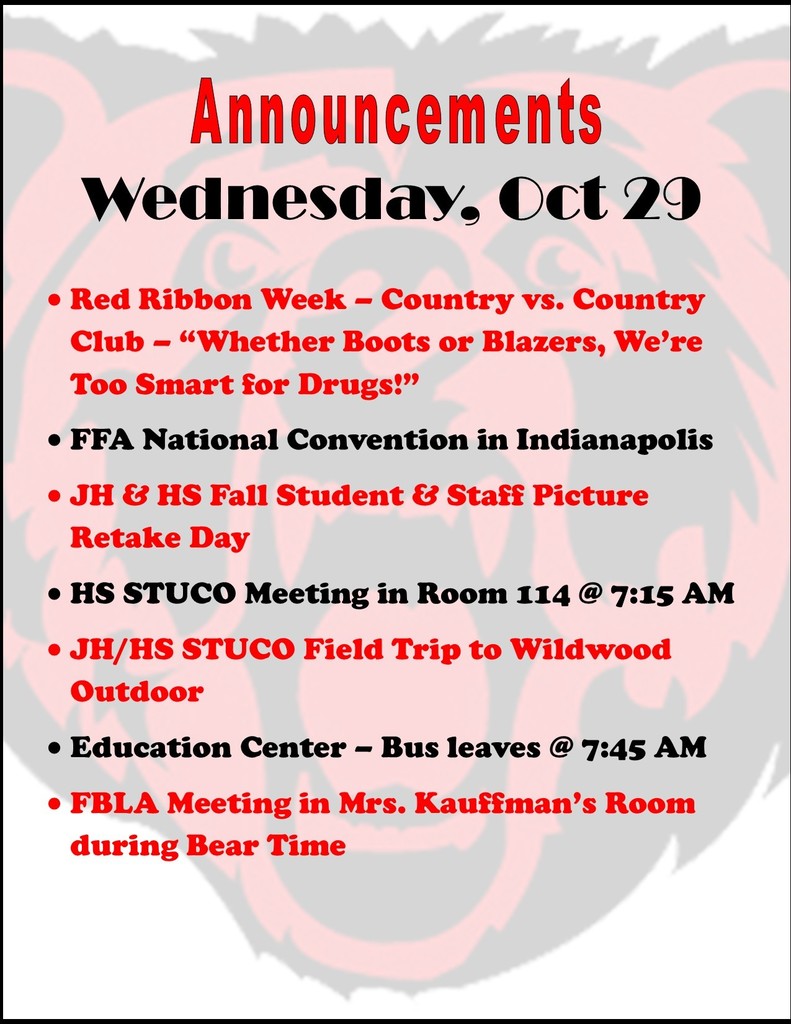 Announcements
Wednesday, Oct 29

• Red Ribbon Week – Country vs. Country Club – "Whether Boots or Blazers, We're Too Smart for Drugs!"
• FFA National Convention in Indianapolis
• JH & HS Fall Student & Staff Picture Retake Day
• HS STUCO Meeting in Room 114 @ 7:15 AM
• JH/HS STUCO Field Trip to Wildwood Outdoor
• Education Center – Bus leaves @ 7:45 AM
• FBLA Meeting in Mrs. Kauffman's Room during Bear Time